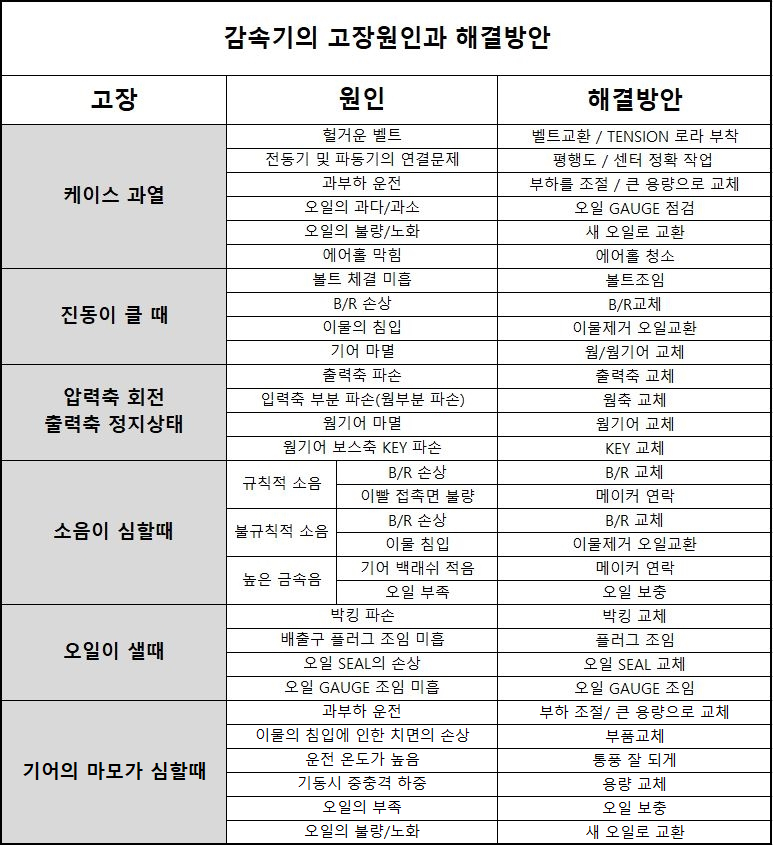 감속기의 고장원인과 해결방안

| 고장 | 원인 | | 해결방안 |
|---|---|---|---|
| 케이스 과열 | 헐거운 벨트 | | 벨트교환 / TENSION 로라 부착 |
| | 전동기 및 파동기의 연결문제 | | 평행도 / 센터 정확 작업 |
| | 과부하 운전 | | 부하를 조절 / 큰 용량으로 교체 |
| | 오일의 과다/과소 | | 오일 GAUGE 점검 |
| | 오일의 불량/노화 | | 새 오일로 교환 |
| | 에어홀 막힘 | | 에어홀 청소 |
| 진동이 클 때 | 볼트 체결 미흡 | | 볼트조임 |
| | B/R 손상 | | B/R교체 |
| | 이물의 침입 | | 이물제거 오일교환 |
| | 기어 마멸 | | 웜/웜기어 교체 |
| 압력축 회전 출력축 정지상태 | 출력축 파손 | | 출력축 교체 |
| | 입력축 부분 파손(웜부분 파손) | | 웜축 교체 |
| | 웜기어 마멸 | | 웜기어 교체 |
| | 웜기어 보스축 KEY 파손 | | KEY 교체 |
| 소음이 심할때 | 규칙적 소음 | B/R 손상 | B/R 교체 |
| | | 이빨 접촉면 불량 | 메이커 연락 |
| | 불규칙적 소음 | B/R 손상 | B/R 교체 |
| | | 이물 침입 | 이물제거 오일교환 |
| | 높은 금속음 | 기어 백래쉬 적음 | 메이커 연락 |
| | | 오일 부족 | 오일 보충 |
| 오일이 샐때 | 박킹 파손 | | 박킹 교체 |
| | 배출구 플러그 조임 미흡 | | 플러그 조임 |
| | 오일 SEAL의 손상 | | 오일 SEAL 교체 |
| | 오일 GAUGE 조임 미흡 | | 오일 GAUGE 조임 |
| 기어의 마모가 심할때 | 과부하 운전 | | 부하 조절/ 큰 용량으로 교체 |
| | 이물의 침입에 인한 치면의 손상 | | 부품교체 |
| | 운전 온도가 높음 | | 통풍 잘 되게 |
| | 기동시 중충격 하중 | | 용량 교체 |
| | 오일의 부족 | | 오일 보충 |
| | 오일의 불량/노화 | | 새 오일로 교환 |